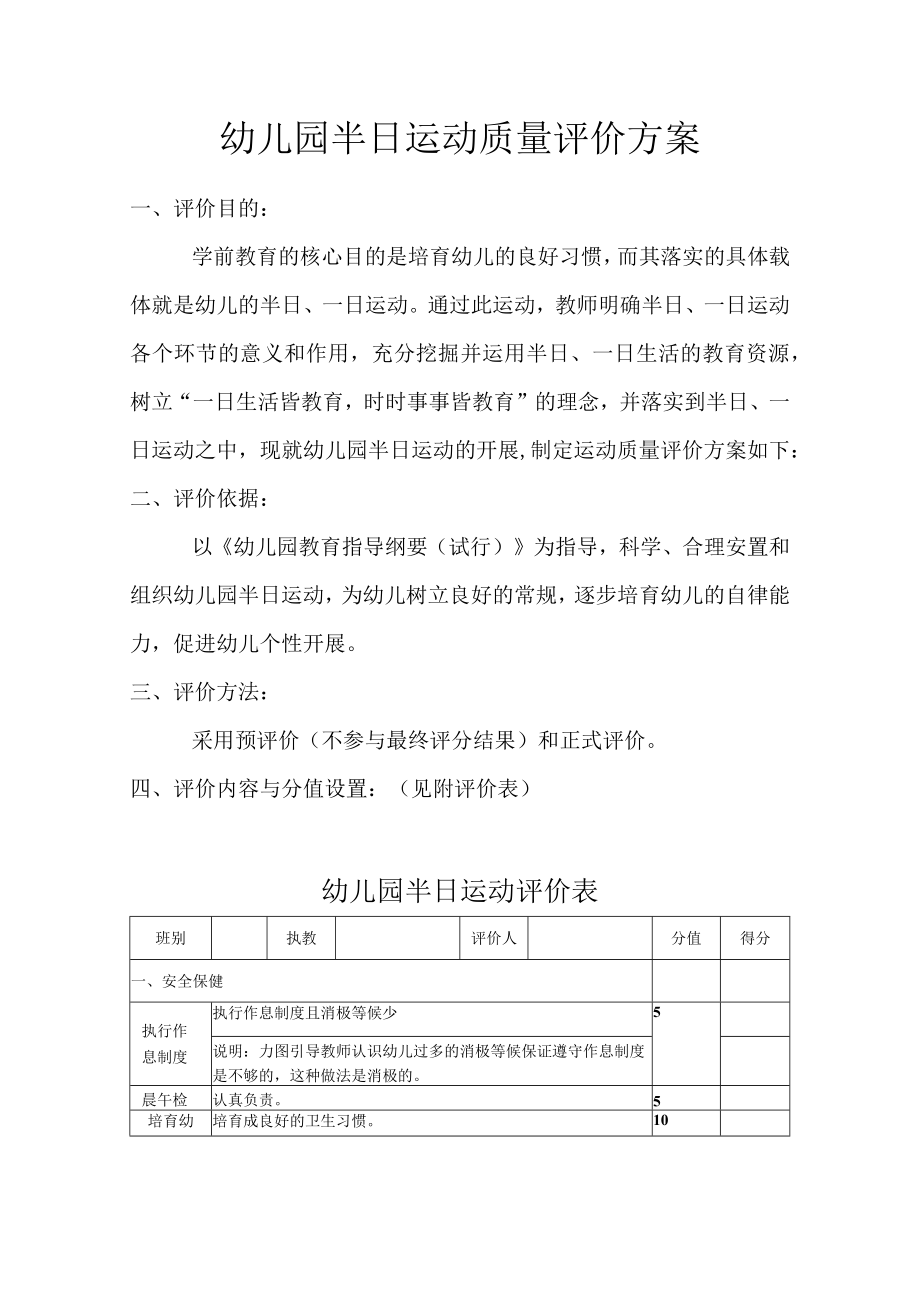 幼儿园半日运动质量评价方案

一、评价目的：

学前教育的核心目的是培育幼儿的良好习惯，而其落实的具体载体就是幼儿的半日、一日运动。通过此运动，教师明确半日、一日运动各个环节的意义和作用，充分挖掘并运用半日、一日生活的教育资源，树立“一日生活皆教育，时时事事皆教育”的理念，并落实到半日、一日运动之中，现就幼儿园半日运动的开展,制定运动质量评价方案如下：

二、评价依据：

以《幼儿园教育指导纲要（试行）》为指导，科学、合理安置和组织幼儿园半日运动，为幼儿树立良好的常规，逐步培育幼儿的自律能力，促进幼儿个性开展。

三、评价方法：

采用预评价（不参与最终评分结果）和正式评价。

四、评价内容与分值设置：（见附评价表）

幼儿园半日运动评价表

| 班别 | | 执教 | | 评价人 | | 分值 | 得分 |
|---|---|---|---|---|---|---|---|
| 一、安全保健 | | | | | | | |
| 执行作息制度 | 执行作息制度且消极等候少 | | | | | 5 | |
| | 说明：力图引导教师认识幼儿过多的消极等候保证遵守作息制度是不够的，这种做法是消极的。 | | | | | | |
| 晨午检 | 认真负责。 | | | | | 5 | |
| 培育幼 | 培育成良好的卫生习惯。 | | | | | 10 | |